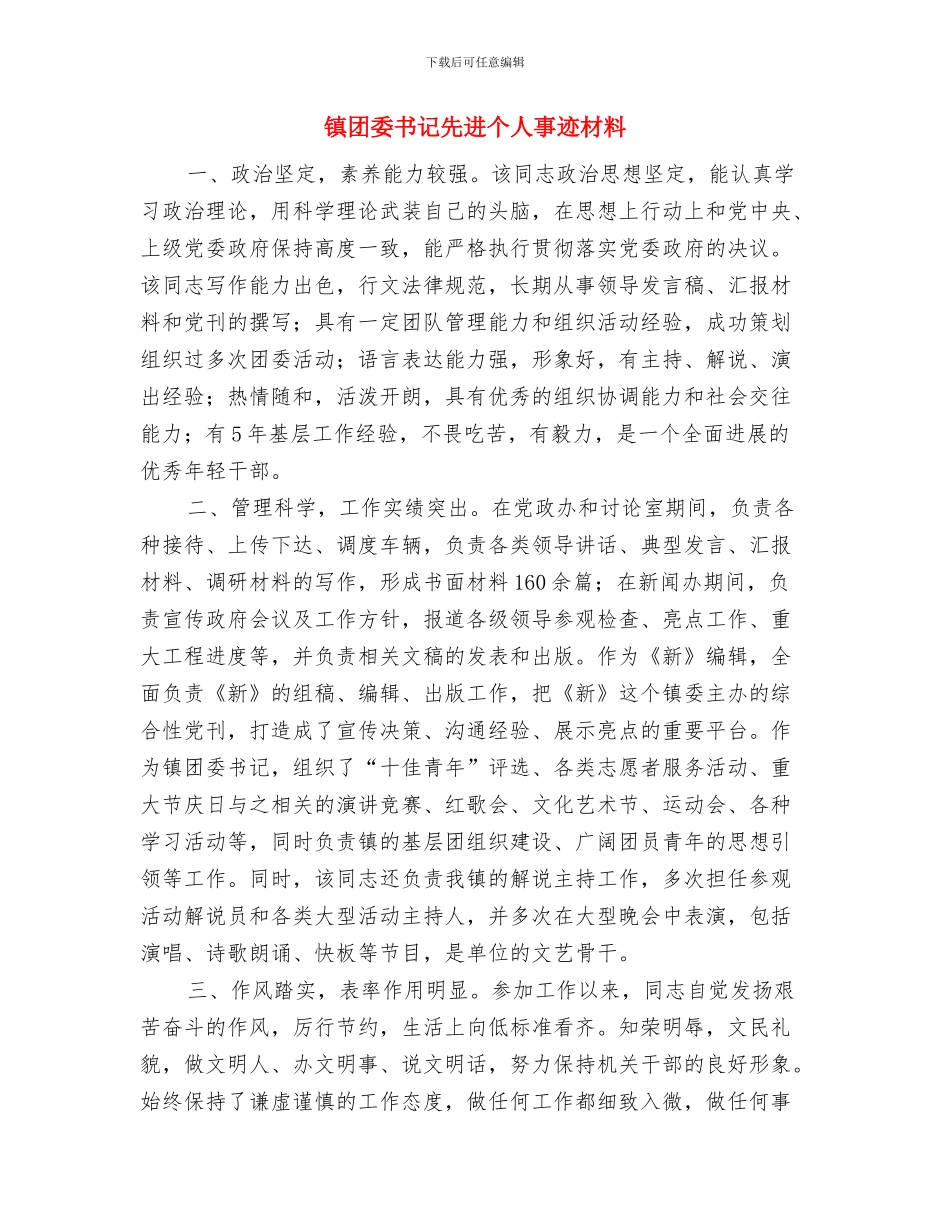 下载后可任意编辑

镇团委书记先进个人事迹材料

一、政治坚定，素养能力较强。该同志政治思想坚定，能认真学习政治理论，用科学理论武装自己的头脑，在思想上行动上和党中央、上级党委政府保持高度一致，能严格执行贯彻落实党委政府的决议。该同志写作能力出色，行文法律规范，长期从事领导发言稿、汇报材料和党刊的撰写；具有一定团队管理能力和组织活动经验，成功策划组织过多次团委活动；语言表达能力强，形象好，有主持、解说、演出经验；热情随和，活泼开朗，具有优秀的组织协调能力和社会交往能力；有5年基层工作经验，不畏吃苦，有毅力，是一个全面进展的优秀年轻干部。

二、管理科学，工作实绩突出。在党政办和讨论室期间，负责各种接待、上传下达、调度车辆，负责各类领导讲话、典型发言、汇报材料、调研材料的写作，形成书面材料160余篇；在新闻办期间，负责宣传政府会议及工作方针，报道各级领导参观检查、亮点工作、重大工程进度等，并负责相关文稿的发表和出版。作为《新》编辑，全面负责《新》的组稿、编辑、出版工作，把《新》这个镇委主办的综合性党刊，打造成了宣传决策、沟通经验、展示亮点的重要平台。作为镇团委书记，组织了“十佳青年”评选、各类志愿者服务活动、重大节庆日与之相关的演讲竞赛、红歌会、文化艺术节、运动会、各种学习活动等，同时负责镇的基层团组织建设、广阔团员青年的思想引领等工作。同时，该同志还负责我镇的解说主持工作，多次担任参观活动解说员和各类大型活动主持人，并多次在大型晚会中表演，包括演唱、诗歌朗诵、快板等节目，是单位的文艺骨干。

三、作风踏实，表率作用明显。参加工作以来，同志自觉发扬艰苦奋斗的作风，厉行节约，生活上向低标准看齐。知荣明辱，文民礼貌，做文明人、办文明事、说文明话，努力保持机关干部的良好形象。始终保持了谦虚谨慎的工作态度，做任何工作都细致入微，做任何事